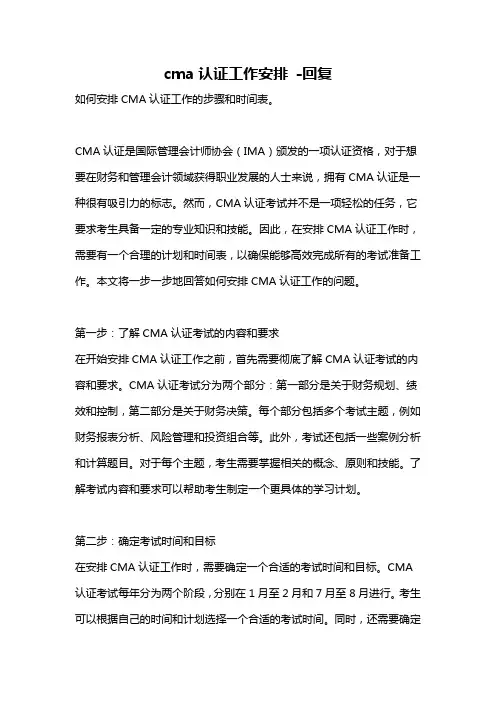 cma 认证工作安排 -回复

如何安排 CMA 认证工作的步骤和时间表。

CMA 认证是国际管理会计师协会（IMA）颁发的一项认证资格，对于想要在财务和管理会计领域获得职业发展的人士来说，拥有 CMA 认证是一种很有吸引力的标志。然而，CMA 认证考试并不是一项轻松的任务，它要求考生具备一定的专业知识和技能。因此，在安排 CMA 认证工作时，需要有一个合理的计划和时间表，以确保能够高效完成所有的考试准备工作。本文将一步一步地回答如何安排 CMA 认证工作的问题。

第一步：了解 CMA 认证考试的内容和要求
在开始安排 CMA 认证工作之前，首先需要彻底了解 CMA 认证考试的内容和要求。CMA 认证考试分为两个部分：第一部分是关于财务规划、绩效和控制，第二部分是关于财务决策。每个部分包括多个考试主题，例如财务报表分析、风险管理和投资组合等。此外，考试还包括一些案例分析和计算题目。对于每个主题，考生需要掌握相关的概念、原则和技能。了解考试内容和要求可以帮助考生制定一个更具体的学习计划。

第二步：确定考试时间和目标
在安排 CMA 认证工作时，需要确定一个合适的考试时间和目标。CMA 认证考试每年分为两个阶段，分别在 1 月至 2 月和 7 月至 8 月进行。考生可以根据自己的时间和计划选择一个合适的考试时间。同时，还需要确定